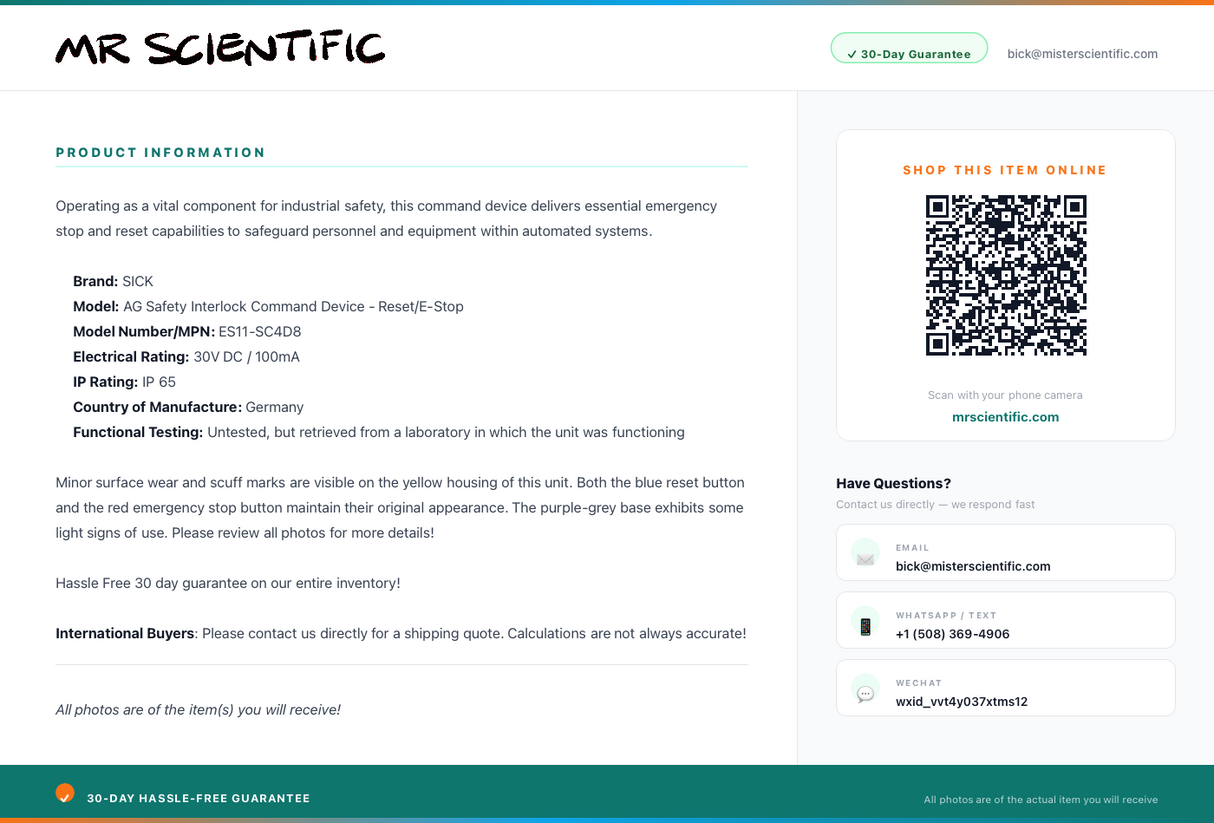 MR SCIENTIFIC

✓ 30-Day Guarantee

bick@misterscientific.com

PRODUCT INFORMATION

Operating as a vital component for industrial safety, this command device delivers essential emergency stop and reset capabilities to safeguard personnel and equipment within automated systems.

Brand: SICK
Model: AG Safety Interlock Command Device - Reset/E-Stop
Model Number/MPN: ES11-SC4D8
Electrical Rating: 30V DC / 100mA
IP Rating: IP 65
Country of Manufacture: Germany
Functional Testing: Untested, but retrieved from a laboratory in which the unit was functioning

Minor surface wear and scuff marks are visible on the yellow housing of this unit. Both the blue reset button and the red emergency stop button maintain their original appearance. The purple-grey base exhibits some light signs of use. Please review all photos for more details!

Hassle Free 30 day guarantee on our entire inventory!

International Buyers: Please contact us directly for a shipping quote. Calculations are not always accurate!

All photos are of the item(s) you will receive!

SHOP THIS ITEM ONLINE

Scan with your phone camera

mrscientific.com

Have Questions?

Contact us directly — we respond fast

EMAIL
bick@misterscientific.com

WHATSAPP / TEXT
+1 (508) 369-4906

WECHAT
wxid_vvt4y037xtms12

30-DAY HASSLE-FREE GUARANTEE

All photos are of the actual item you will receive